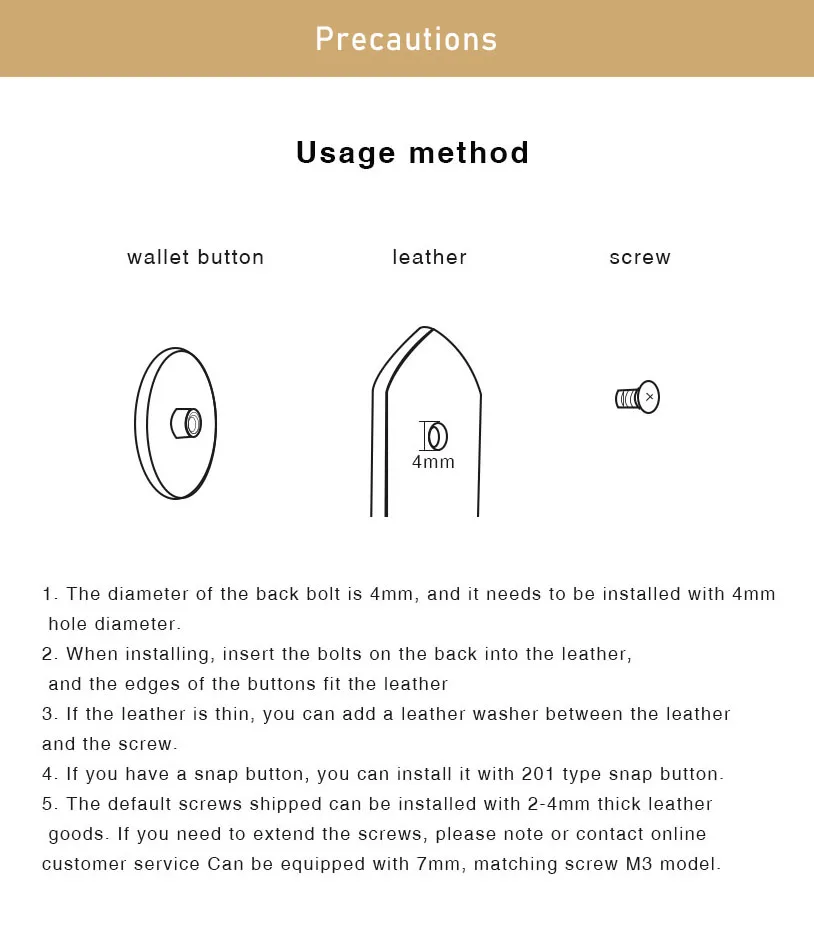 Precautions

Usage method

wallet button

leather

screw

4mm

1. The diameter of the back bolt is 4mm, and it needs to be installed with 4mm hole diameter.
2. When installing, insert the bolts on the back into the leather, and the edges of the buttons fit the leather
3. If the leather is thin, you can add a leather washer between the leather and the screw.
4. If you have a snap button, you can install it with 201 type snap button.
5. The default screws shipped can be installed with 2-4mm thick leather goods. If you need to extend the screws, please note or contact online customer service Can be equipped with 7mm, matching screw M3 model.